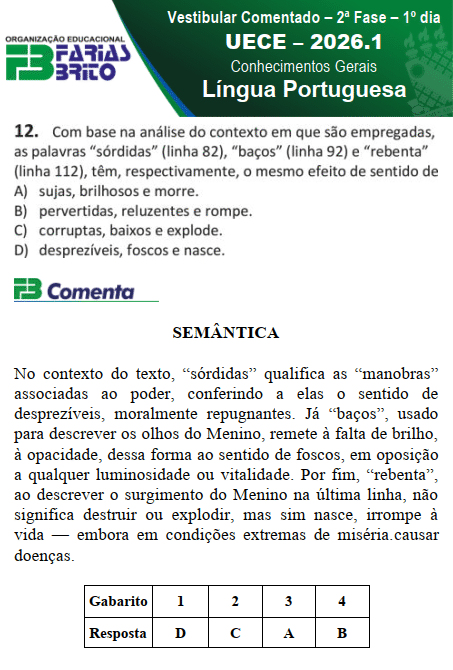 ORGANIZAÇÃO EDUCACIONAL
FB FARIAS BRITO

Vestibular Comentado – 2ª Fase – 1º dia
UECE – 2026.1
Conhecimentos Gerais
Língua Portuguesa

12. Com base na análise do contexto em que são empregadas, as palavras “sórdidas” (linha 82), “baços” (linha 92) e “rebenta” (linha 112), têm, respectivamente, o mesmo efeito de sentido de
A) sujas, brilhosos e morre.
B) pervertidas, reluzentes e rompe.
C) corruptas, baixos e explode.
D) desprezíveis, foscos e nasce.

FB Comenta

SEMÂNTICA

No contexto do texto, “sórdidas” qualifica as “manobras” associadas ao poder, conferindo a elas o sentido de desprezíveis, moralmente repugnantes. Já “baços”, usado para descrever os olhos do Menino, remete à falta de brilho, à opacidade, dessa forma ao sentido de foscos, em oposição a qualquer luminosidade ou vitalidade. Por fim, “rebenta”, ao descrever o surgimento do Menino na última linha, não significa destruir ou explodir, mas sim nasce, irrompe à vida — embora em condições extremas de miséria.causar doenças.

| Gabarito | 1 | 2 | 3 | 4 |
|---|---|---|---|---|
| Resposta | D | C | A | B |